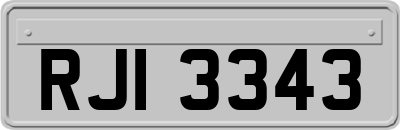 RJI 3343